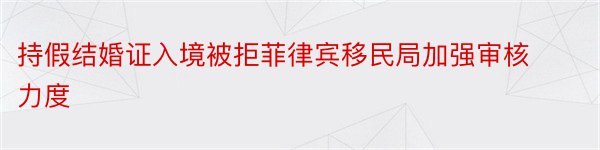 持假结婚证入境被拒菲律宾移民局加强审核力度